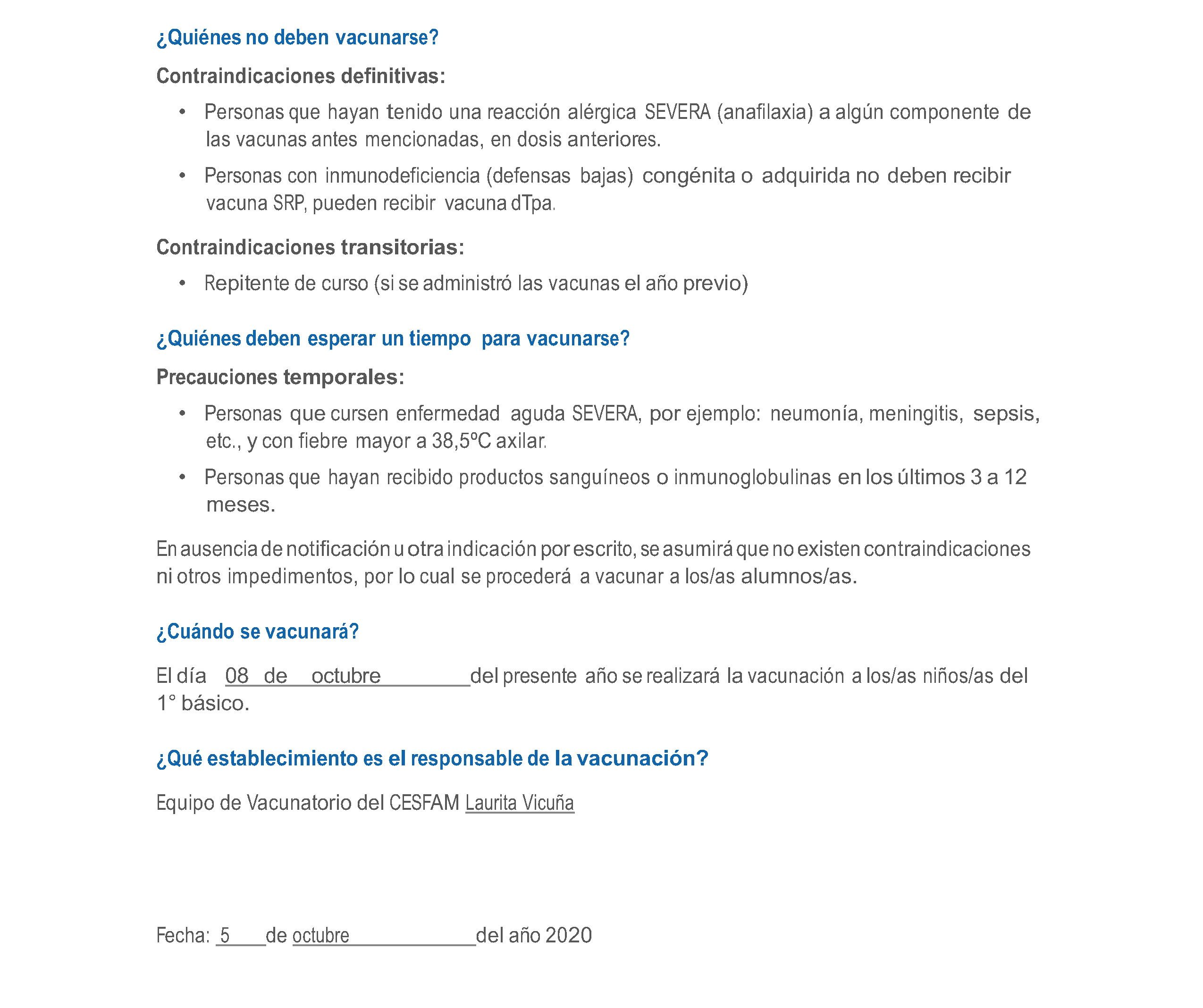 ¿Quiénes no deben vacunarse?

Contraindicaciones definitivas:

• Personas que hayan tenido una reacción alérgica SEVERA (anafilaxia) a algún componente de las vacunas antes mencionadas, en dosis anteriores.

• Personas con inmunodeficiencia (defensas bajas) congénita o adquirida no deben recibir vacuna SRP, pueden recibir vacuna dTpa.

Contraindicaciones transitorias:

• Repitente de curso (si se administró las vacunas el año previo)

¿Quiénes deben esperar un tiempo para vacunarse?

Precauciones temporales:

• Personas que cursen enfermedad aguda SEVERA, por ejemplo: neumonía, meningitis, sepsis, etc., y con fiebre mayor a 38,5ºC axilar.

• Personas que hayan recibido productos sanguíneos o inmunoglobulinas en los últimos 3 a 12 meses.

En ausencia de notificación u otra indicación por escrito, se asumirá que no existen contraindicaciones ni otros impedimentos, por lo cual se procederá a vacunar a los/as alumnos/as.

¿Cuándo se vacunará?

El día 08 de octubre del presente año se realizará la vacunación a los/as niños/as del 1° básico.

¿Qué establecimiento es el responsable de la vacunación?

Equipo de Vacunatorio del CESFAM Laurita Vicuña

Fecha: 5 de octubre del año 2020